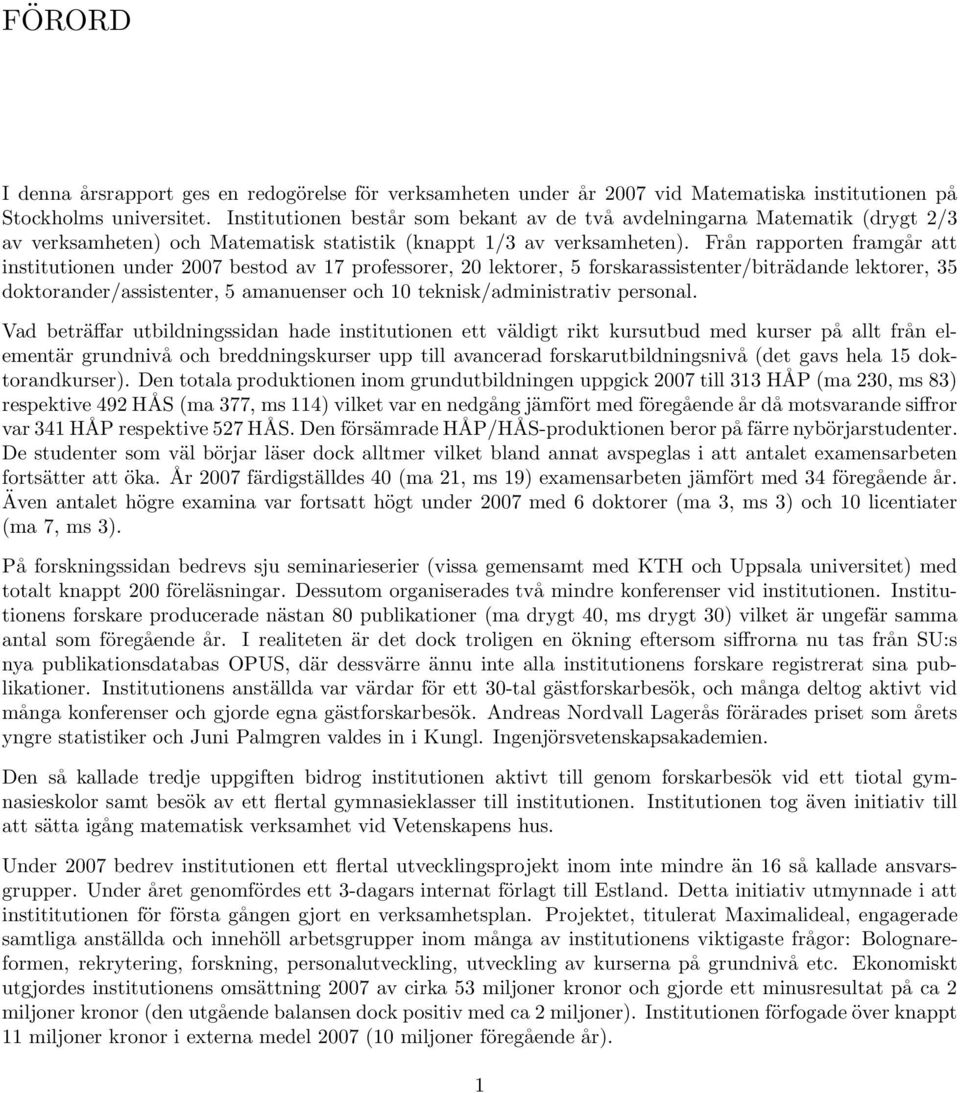 FÖRORD

I denna årsrapport ges en redogörelse för verksamheten under år 2007 vid Matematiska institutionen på Stockholms universitet. Institutionen består som bekant av de två avdelningarna Matematik (drygt 2/3 av verksamheten) och Matematisk statistik (knappt 1/3 av verksamheten). Från rapporten framgår att institutionen under 2007 bestod av 17 professorer, 20 lektorer, 5 forskarassistenter/biträdande lektorer, 35 doktorander/assistenter, 5 amanuenser och 10 teknisk/administrativ personal.

Vad beträffar utbildningssidan hade institutionen ett väldigt rikt kursutbud med kurser på allt från elementär grundnivå och breddningskurser upp till avancerad forskarutbildningsnivå (det gavs hela 15 doktorandkurser). Den totala produktionen inom grundutbildningen uppgick 2007 till 313 HÅP (ma 230, ms 83) respektive 492 HÅS (ma 377, ms 114) vilket var en nedgång jämfört med föregående år då motsvarande siffror var 341 HÅP respektive 527 HÅS. Den försämrade HÅP/HÅS-produktionen beror på färre nybörjarstudenter. De studenter som väl börjar läser dock alltmer vilket bland annat avspeglas i att antalet examensarbeten fortsätter att öka. År 2007 färdigställdes 40 (ma 21, ms 19) examensarbeten jämfört med 34 föregående år. Även antalet högre examina var fortsatt högt under 2007 med 6 doktorer (ma 3, ms 3) och 10 licentiater (ma 7, ms 3).

På forskningssidan bedrevs sju seminarieserier (vissa gemensamt med KTH och Uppsala universitet) med totalt knappt 200 föreläsningar. Dessutom organiserades två mindre konferenser vid institutionen. Institutionens forskare producerade nästan 80 publikationer (ma drygt 40, ms drygt 30) vilket är ungefär samma antal som föregående år. I realiteten är det dock troligen en ökning eftersom siffrorna nu tas från SU:s nya publikationsdatabas OPUS, där dessvärre ännu inte alla institutionens forskare registrerat sina publikationer. Institutionens anställda var värdar för ett 30-tal gästforskarbesök, och många deltog aktivt vid många konferenser och gjorde egna gästforskarbesök. Andreas Nordvall Lagerås förärades priset som årets yngre statistiker och Juni Palmgren valdes in i Kungl. Ingenjörsvetenskapsakademien.

Den så kallade tredje uppgiften bidrog institutionen aktivt till genom forskarbesök vid ett tiotal gymnasieskolor samt besök av ett flertal gymnasieklasser till institutionen. Institutionen tog även initiativ till att sätta igång matematisk verksamhet vid Vetenskapens hus.

Under 2007 bedrev institutionen ett flertal utvecklingsprojekt inom inte mindre än 16 så kallade ansvarsgrupper. Under året genomfördes ett 3-dagars internat förlagt till Estland. Detta initiativ utmynnade i att instititutionen för första gången gjort en verksamhetsplan. Projektet, titulerat Maximalideal, engagerade samtliga anställda och innehöll arbetsgrupper inom många av institutionens viktigaste frågor: Bolognareformen, rekrytering, forskning, personalutveckling, utveckling av kurserna på grundnivå etc. Ekonomiskt utgjordes institutionens omsättning 2007 av cirka 53 miljoner kronor och gjorde ett minusresultat på ca 2 miljoner kronor (den utgående balansen dock positiv med ca 2 miljoner). Institutionen förfogade över knappt 11 miljoner kronor i externa medel 2007 (10 miljoner föregående år).

1